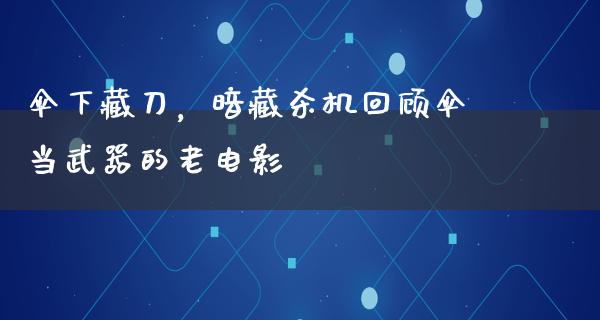 伞下藏刀，暗藏杀机回顾伞当武器的老电影